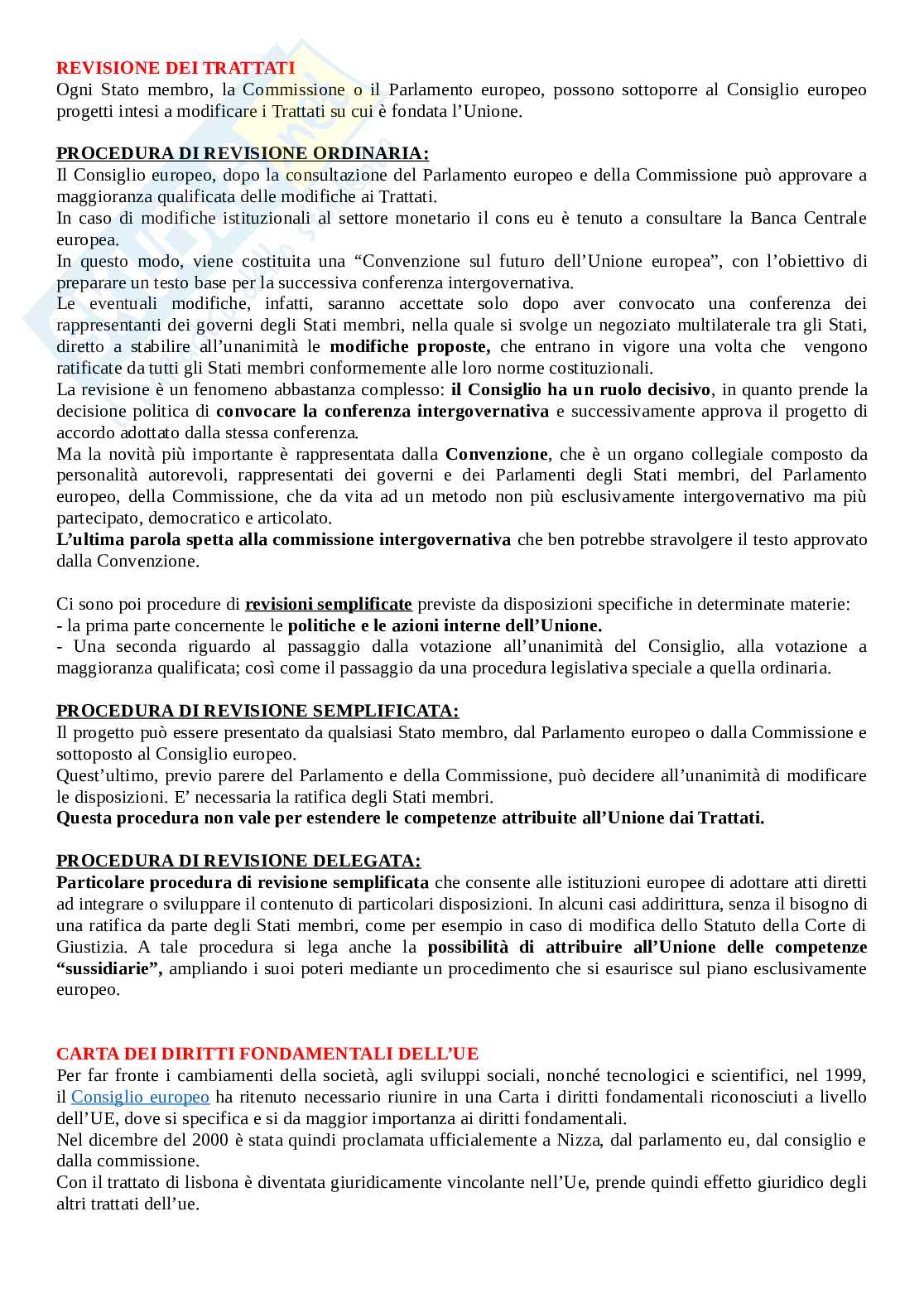 REVISIONE DEI TRATTATI
Ogni Stato membro, la Commissione o il Parlamento europeo, possono sottoporre al Consiglio europeo progetti intesi a modificare i Trattati su cui è fondata l'Unione.

PROCEDURA DI REVISIONE ORDINARIA:
Il Consiglio europeo, dopo la consultazione del Parlamento europeo e della Commissione può approvare a maggioranza qualificata delle modifiche ai Trattati.
In caso di modifiche istituzionali al settore monetario il cons eu è tenuto a consultare la Banca Centrale europea.
In questo modo, viene costituita una "Convenzione sul futuro dell'Unione europea", con l'obiettivo di preparare un testo base per la successiva conferenza intergovernativa.
Le eventuali modifiche, infatti, saranno accettate solo dopo aver convocato una conferenza dei rappresentanti dei governi degli Stati membri, nella quale si svolge un negoziato multilaterale tra gli Stati, diretto a stabilire all'unanimità le modifiche proposte, che entrano in vigore una volta che vengono ratificate da tutti gli Stati membri conformemente alle loro norme costituzionali.
La revisione è un fenomeno abbastanza complesso: il Consiglio ha un ruolo decisivo, in quanto prende la decisione politica di convocare la conferenza intergovernativa e successivamente approva il progetto di accordo adottato dalla stessa conferenza.
Ma la novità più importante è rappresentata dalla Convenzione, che è un organo collegiale composto da personalità autorevoli, rappresentati dei governi e dei Parlamenti degli Stati membri, del Parlamento europeo, della Commissione, che da vita ad un metodo non più esclusivamente intergovernativo ma più partecipato, democratico e articolato.
L'ultima parola spetta alla commissione intergovernativa che ben potrebbe stravolgere il testo approvato dalla Convenzione.

Ci sono poi procedure di revisioni semplificate previste da disposizioni specifiche in determinate materie:
- la prima parte concernente le politiche e le azioni interne dell'Unione.
- Una seconda riguardo al passaggio dalla votazione all'unanimità del Consiglio, alla votazione a maggioranza qualificata; così come il passaggio da una procedura legislativa speciale a quella ordinaria.

PROCEDURA DI REVISIONE SEMPLIFICATA:
Il progetto può essere presentato da qualsiasi Stato membro, dal Parlamento europeo o dalla Commissione e sottoposto al Consiglio europeo.
Quest'ultimo, previo parere del Parlamento e della Commissione, può decidere all'unanimità di modificare le disposizioni. E' necessaria la ratifica degli Stati membri.
Questa procedura non vale per estendere le competenze attribuite all'Unione dai Trattati.

PROCEDURA DI REVISIONE DELEGATA:
Particolare procedura di revisione semplificata che consente alle istituzioni europee di adottare atti diretti ad integrare o sviluppare il contenuto di particolari disposizioni. In alcuni casi addirittura, senza il bisogno di una ratifica da parte degli Stati membri, come per esempio in caso di modifica dello Statuto della Corte di Giustizia. A tale procedura si lega anche la possibilità di attribuire all'Unione delle competenze "sussidiarie", ampliando i suoi poteri mediante un procedimento che si esaurisce sul piano esclusivamente europeo.

CARTA DEI DIRITTI FONDAMENTALI DELL'UE
Per far fronte i cambiamenti della società, agli sviluppi sociali, nonché tecnologici e scientifici, nel 1999, il Consiglio europeo ha ritenuto necessario riunire in una Carta i diritti fondamentali riconosciuti a livello dell'UE, dove si specifica e si da maggior importanza ai diritti fondamentali.
Nel dicembre del 2000 è stata quindi proclamata ufficialemente a Nizza, dal parlamento eu, dal consiglio e dalla commissione.
Con il trattato di lisbona è diventata giuridicamente vincolante nell'Ue, prende quindi effetto giuridico degli altri trattati dell'ue.